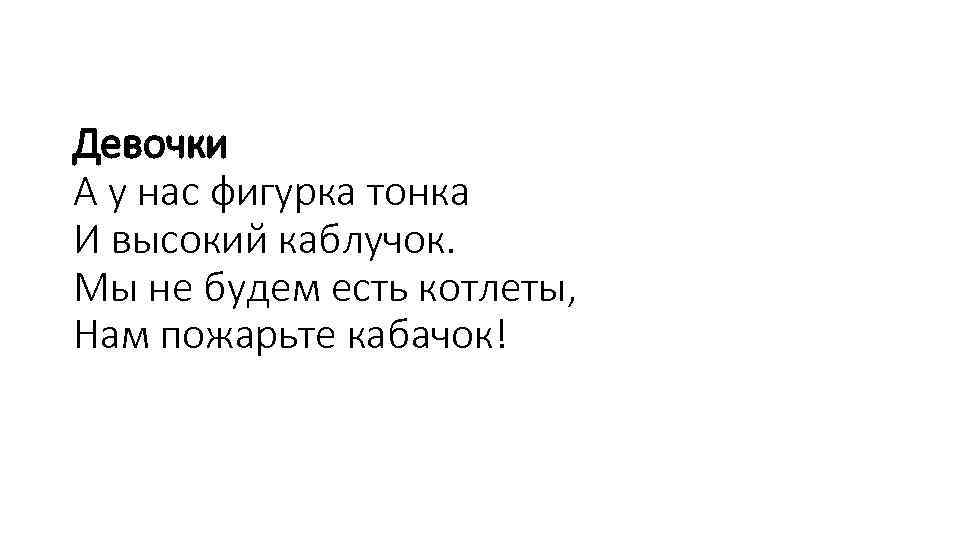 Девочки
А у нас фигурка тонка
И высокий каблучок.
Мы не будем есть котлеты,
Нам пожарьте кабачок!